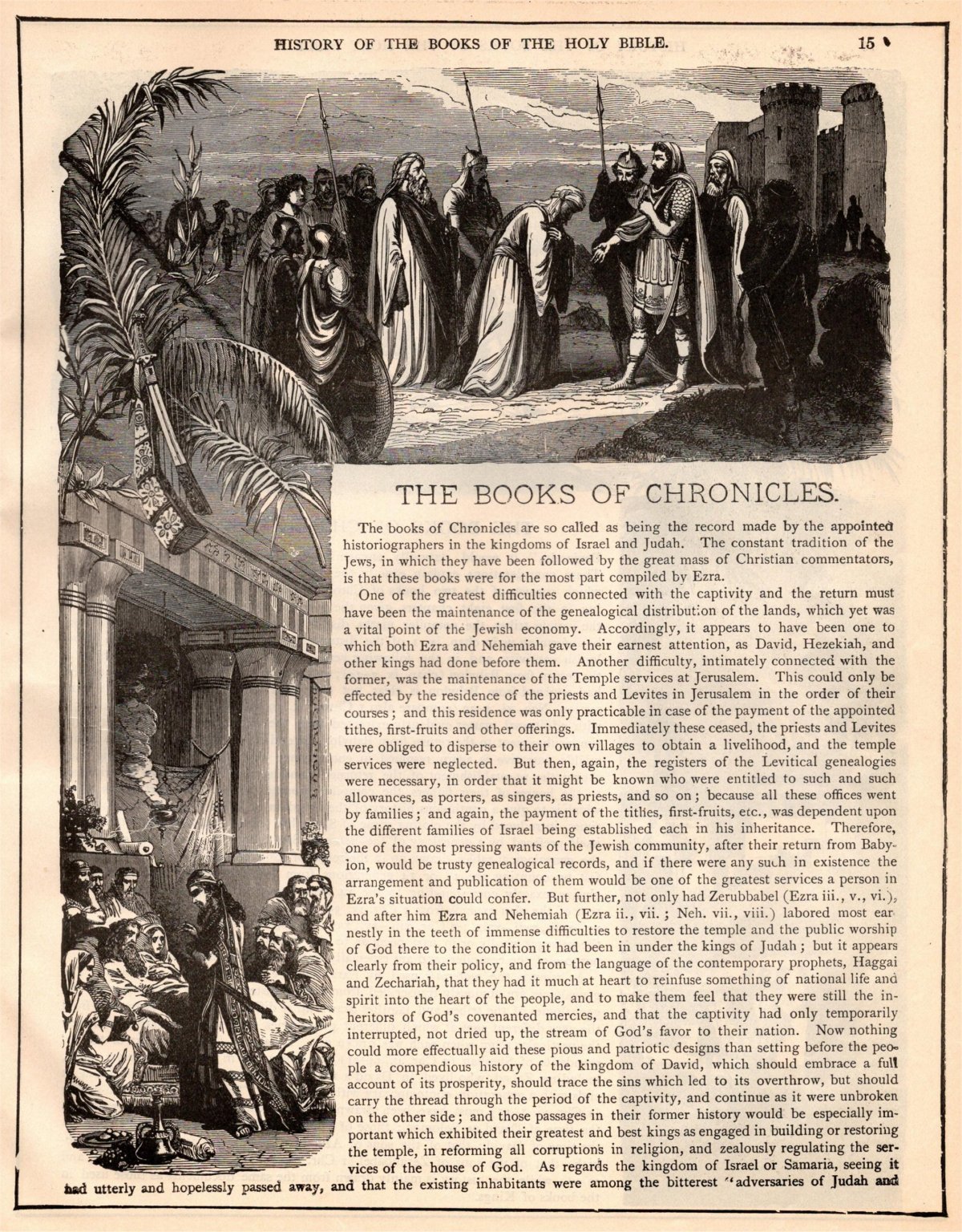 HISTORY OF THE BOOKS OF THE HOLY BIBLE. 15

THE BOOKS OF CHRONICLES.

The books of Chronicles are so called as being the record made by the appointed historiographers in the kingdoms of Israel and Judah. The constant tradition of the Jews, in which they have been followed by the great mass of Christian commentators, is that these books were for the most part compiled by Ezra.

One of the greatest difficulties connected with the captivity and the return must have been the maintenance of the genealogical distribution of the lands, which yet was a vital point of the Jewish economy. Accordingly, it appears to have been one to which both Ezra and Nehemiah gave their earnest attention, as David, Hezekiah, and other kings had done before them. Another difficulty, intimately connected with the former, was the maintenance of the Temple services at Jerusalem. This could only be effected by the residence of the priests and Levites in Jerusalem in the order of their courses; and this residence was only practicable in case of the payment of the appointed tithes, first-fruits and other offerings. Immediately these ceased, the priests and Levites were obliged to disperse to their own villages to obtain a livelihood, and the temple services were neglected. But then, again, the registers of the Levitical genealogies were necessary, in order that it might be known who were entitled to such and such allowances, as porters, as singers, as priests, and so on; because all these offices went by families; and again, the payment of the tithes, first-fruits, etc., was dependent upon the different families of Israel being established each in his inheritance. Therefore, one of the most pressing wants of the Jewish community, after their return from Babylon, would be trusty genealogical records, and if there were any such in existence the arrangement and publication of them would be one of the greatest services a person in Ezra's situation could confer. But further, not only had Zerubbabel (Ezra iii., v., vi.), and after him Ezra and Nehemiah (Ezra ii., vii.; Neh. vii., viii.) labored most earnestly in the teeth of immense difficulties to restore the temple and the public worship of God there to the condition it had been in under the kings of Judah; but it appears clearly from their policy, and from the language of the contemporary prophets, Haggai and Zechariah, that they had it much at heart to reinfuse something of national life and spirit into the heart of the people, and to make them feel that they were still the inheritors of God's covenanted mercies, and that the captivity had only temporarily interrupted, not dried up, the stream of God's favor to their nation. Now nothing could more effectually aid these pious and patriotic designs than setting before the people a compendious history of the kingdom of David, which should embrace a full account of its prosperity, should trace the sins which led to its overthrow, but should carry the thread through the period of the captivity, and continue as it were unbroken on the other side; and those passages in their former history would be especially important which exhibited their greatest and best kings as engaged in building or restoring the temple, in reforming all corruptions in religion, and zealously regulating the services of the house of God. As regards the kingdom of Israel or Samaria, seeing it had utterly and hopelessly passed away, and that the existing inhabitants were among the bitterest "adversaries of Judah and